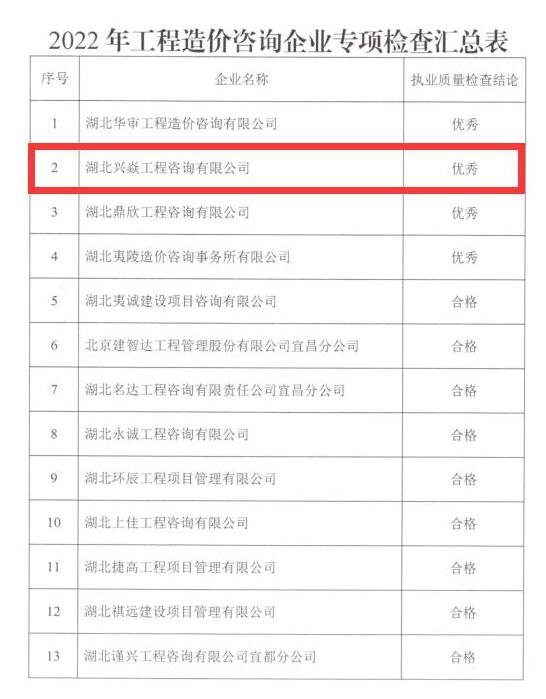 2022年工程造价咨询企业专项检查汇总表

| 序号 | 企业名称 | 执业质量检查结论 |
|---|---|---|
| 1 | 湖北华审工程造价咨询有限公司 | 优秀 |
| 2 | 湖北兴焱工程咨询有限公司 | 优秀 |
| 3 | 湖北鼎欣工程咨询有限公司 | 优秀 |
| 4 | 湖北夷陵造价咨询事务所有限公司 | 优秀 |
| 5 | 湖北夷诚建设项目咨询有限公司 | 合格 |
| 6 | 北京建智达工程管理股份有限公司宜昌分公司 | 合格 |
| 7 | 湖北名达工程咨询有限责任公司宜昌分公司 | 合格 |
| 8 | 湖北永诚工程咨询有限公司 | 合格 |
| 9 | 湖北环辰工程项目管理有限公司 | 合格 |
| 10 | 湖北上佳工程咨询有限公司 | 合格 |
| 11 | 湖北捷高工程项目管理有限公司 | 合格 |
| 12 | 湖北祺远建设项目管理有限公司 | 合格 |
| 13 | 湖北谨兴工程咨询有限公司宜都分公司 | 合格 |